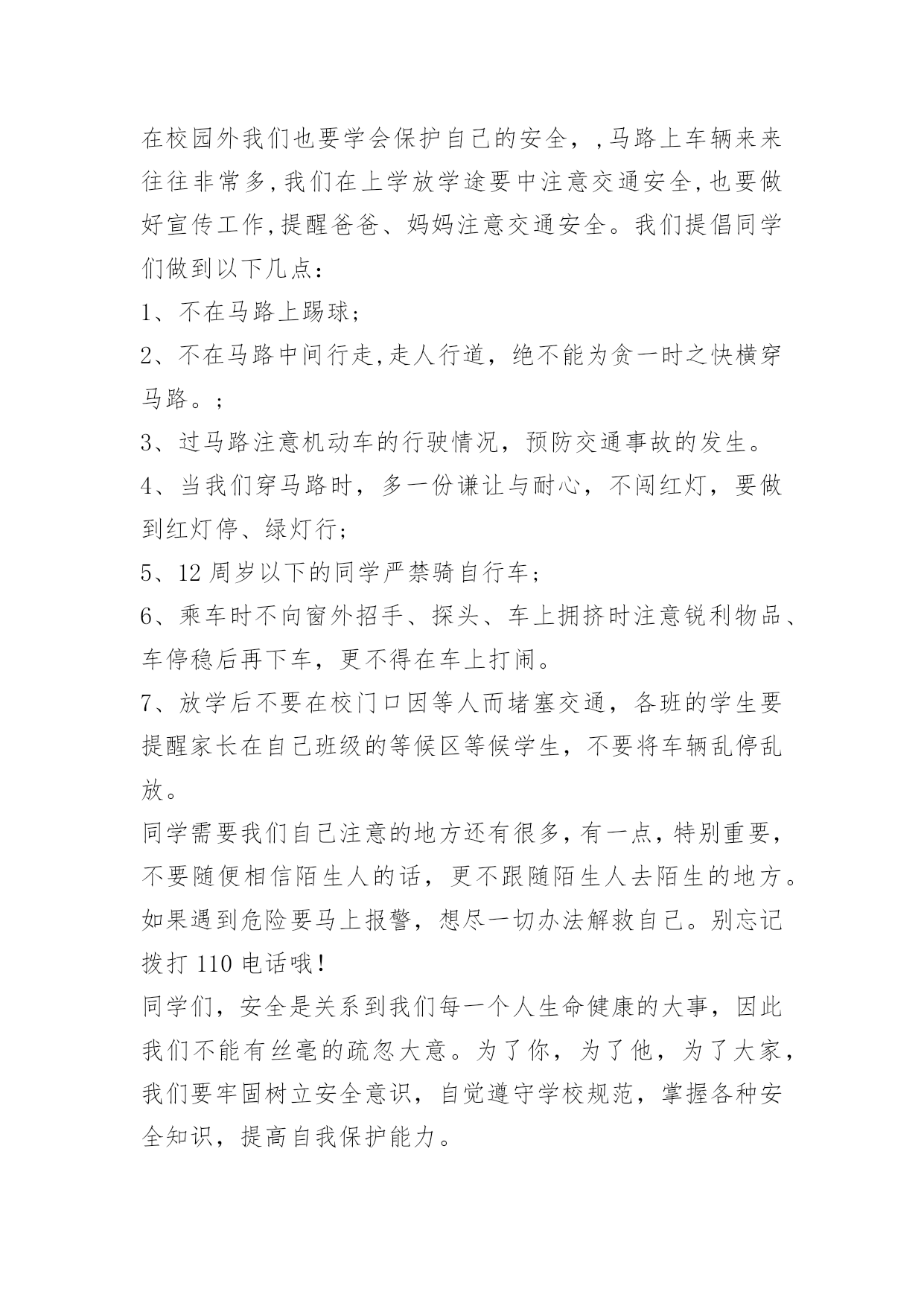 在校园外我们也要学会保护自己的安全，,马路上车辆来来往往非常多,我们在上学放学途要中注意交通安全,也要做好宣传工作,提醒爸爸、妈妈注意交通安全。我们提倡同学们做到以下几点：

1、不在马路上踢球；

2、不在马路中间行走,走人行道，绝不能为贪一时之快横穿马路。；

3、过马路注意机动车的行驶情况，预防交通事故的发生。

4、当我们穿马路时，多一份谦让与耐心，不闯红灯，要做到红灯停、绿灯行；

5、12 周岁以下的同学严禁骑自行车；

6、乘车时不向窗外招手、探头、车上拥挤时注意锐利物品、车停稳后再下车，更不得在车上打闹。

7、放学后不要在校门口因等人而堵塞交通，各班的学生要提醒家长在自己班级的等候区等候学生，不要将车辆乱停乱放。

同学需要我们自己注意的地方还有很多,有一点,特别重要，不要随便相信陌生人的话，更不跟随陌生人去陌生的地方。如果遇到危险要马上报警，想尽一切办法解救自己。别忘记拨打 110 电话哦!

同学们，安全是关系到我们每一个人生命健康的大事，因此我们不能有丝毫的疏忽大意。为了你，为了他，为了大家，我们要牢固树立安全意识，自觉遵守学校规范，掌握各种安全知识，提高自我保护能力。